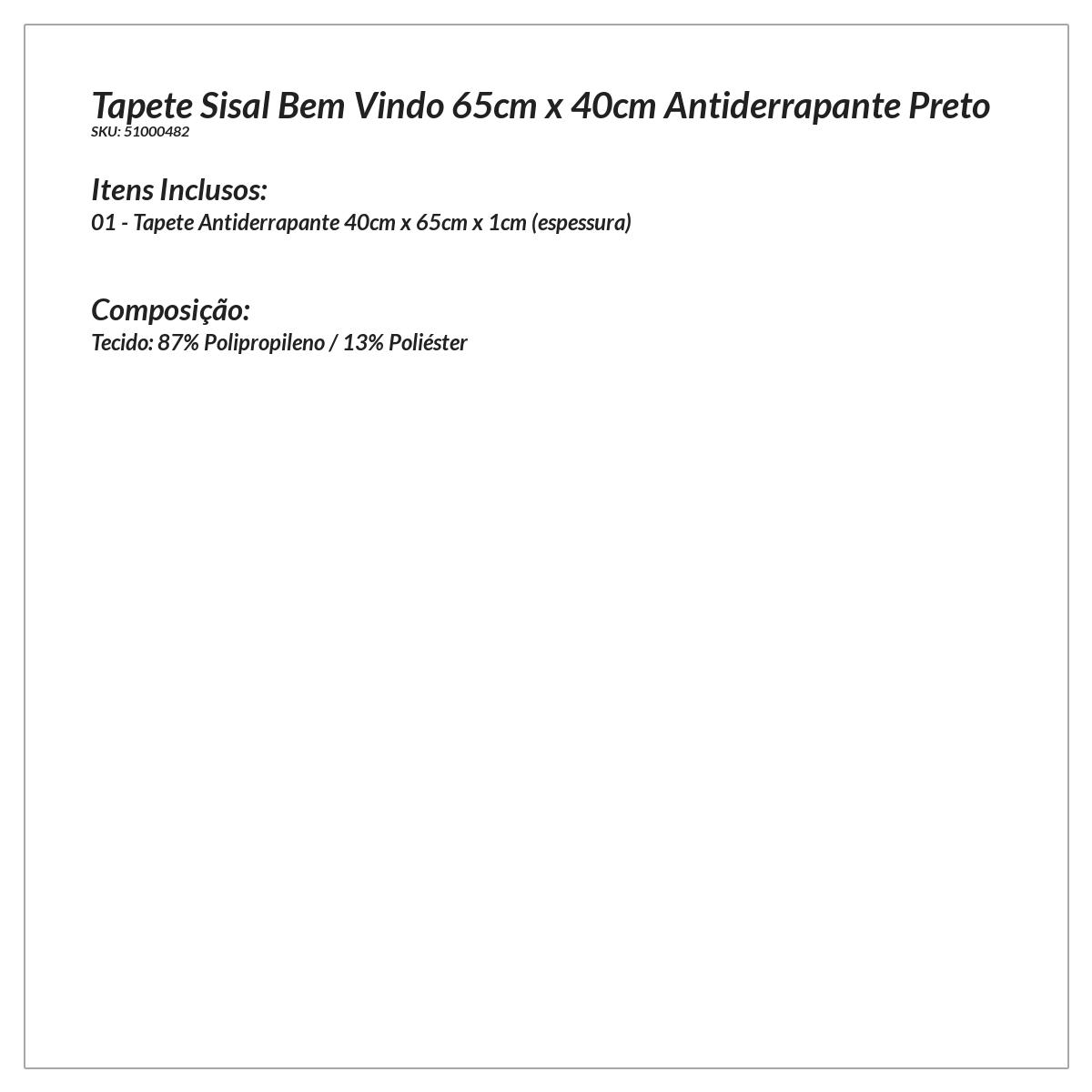 Tapete Sisal Bem Vindo 65cm x 40cm Antiderrapante Preto
SKU: 51000482

Itens Inclusos:
01 - Tapete Antiderrapante 40cm x 65cm x 1cm (espessura)

Composição:
Tecido: 87% Polipropileno / 13% Poliéster